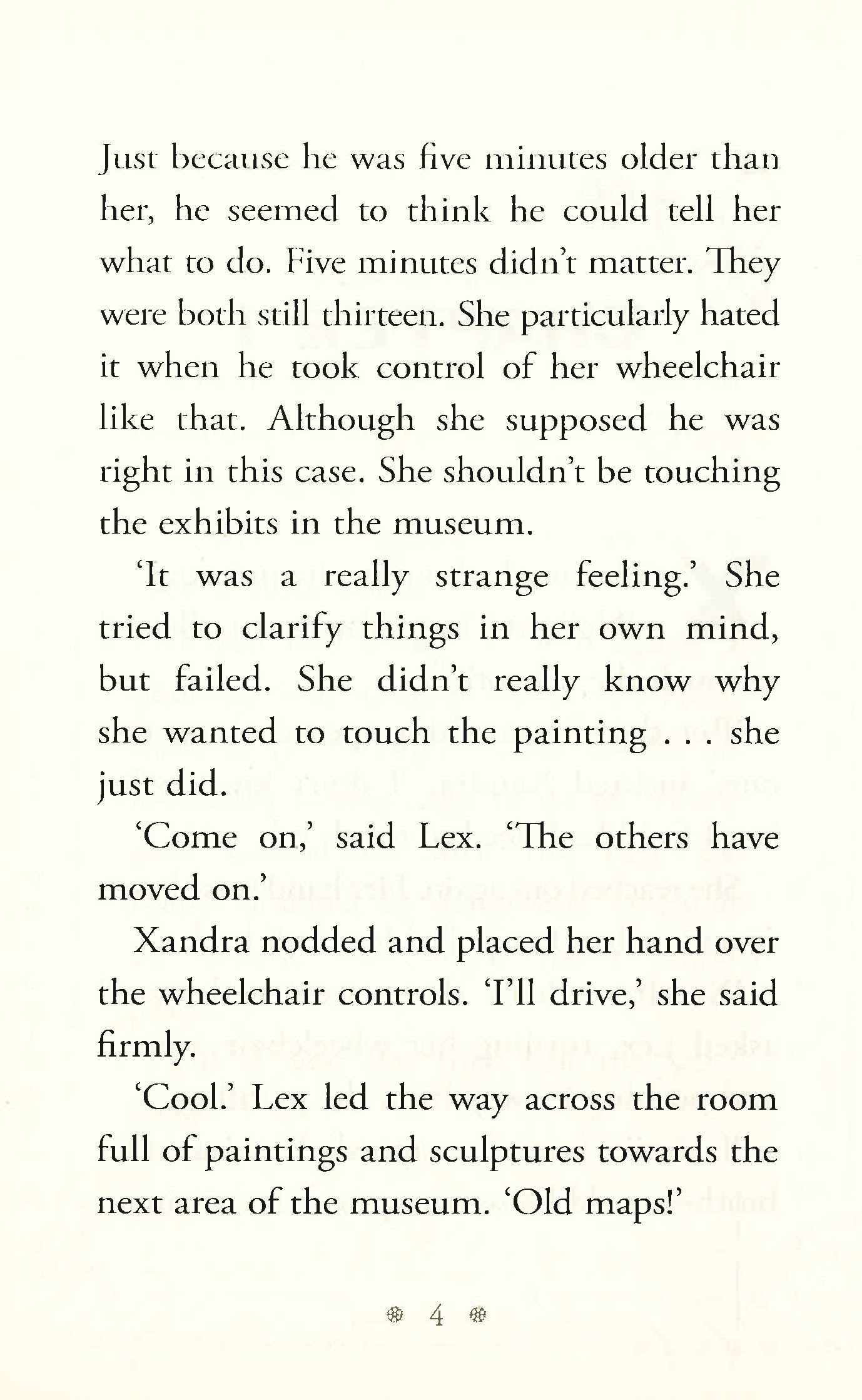 Just because he was five minutes older than her, he seemed to think he could tell her what to do. Five minutes didn't matter. They were both still thirteen. She particularly hated it when he took control of her wheelchair like that. Although she supposed he was right in this case. She shouldn't be touching the exhibits in the museum.

'It was a really strange feeling.' She tried to clarify things in her own mind, but failed. She didn't really know why she wanted to touch the painting . . . she just did.

'Come on,' said Lex. 'The others have moved on.'

Xandra nodded and placed her hand over the wheelchair controls. 'I'll drive,' she said firmly.

'Cool.' Lex led the way across the room full of paintings and sculptures towards the next area of the museum. 'Old maps!'

4